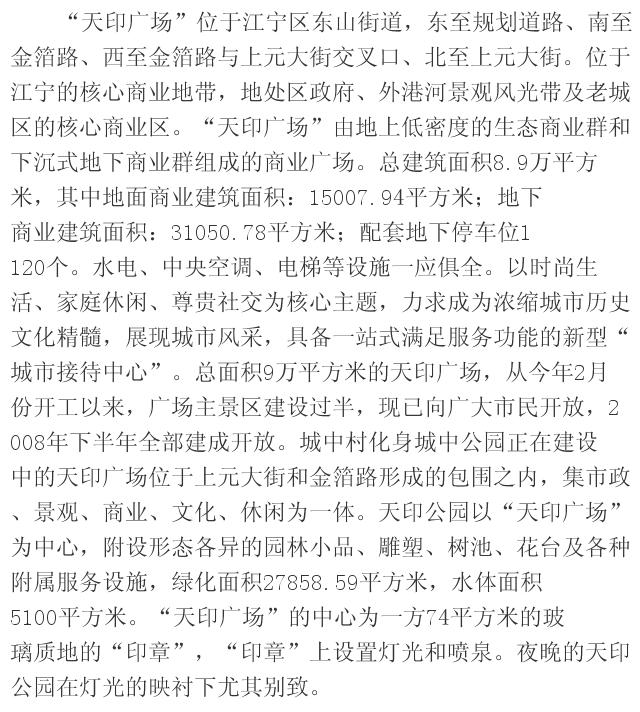 “天印广场”位于江宁区东山街道，东至规划道路、南至金箔路、西至金箔路与上元大街交叉口、北至上元大街。位于江宁的核心商业地带，地处区政府、外港河景观风光带及老城区的核心商业区。“天印广场”由地上低密度的生态商业群和下沉式地下商业群组成的商业广场。总建筑面积8.9万平方米，其中地面商业建筑面积：15007.94平方米；地下商业建筑面积：31050.78平方米；配套地下停车位1120个。水电、中央空调、电梯等设施一应俱全。以时尚生活、家庭休闲、尊贵社交为核心主题，力求成为浓缩城市历史文化精髓，展现城市风采，具备一站式满足服务功能的新型“城市接待中心”。总面积9万平方米的天印广场，从今年2月份开工以来，广场主景区建设过半，现已向广大市民开放，2008年下半年全部建成开放。城中村化身城中公园正在建设中的天印广场位于上元大街和金箔路形成的包围之内，集市政、景观、商业、文化、休闲为一体。天印公园以“天印广场”为中心，附设形态各异的园林小品、雕塑、树池、花台及各种附属服务设施，绿化面积27858.59平方米，水体面积5100平方米。“天印广场”的中心为一方74平方米的玻璃质地的“印章”，“印章”上设置灯光和喷泉。夜晚的天印公园在灯光的映衬下尤其别致。